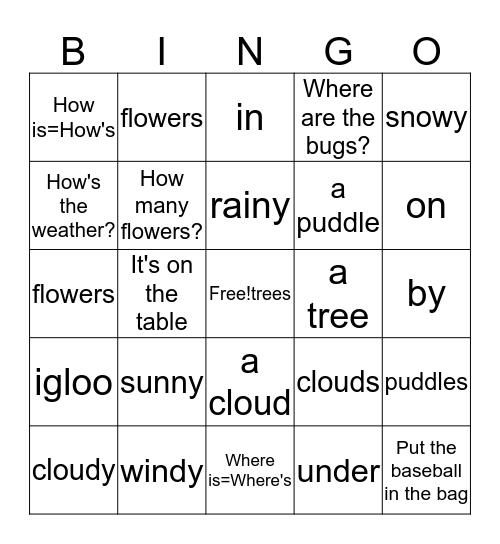 | B | I | N | G | O |
|---|---|---|---|---|
| How is=How's | flowers | in | Where are the bugs? | snowy |
| How's the weather? | How many flowers? | rainy | a puddle | on |
| flowers | It's on the table | Free!trees | a tree | by |
| igloo | sunny | a cloud | clouds | puddles |
| cloudy | windy | Where is=Where's | under | Put the baseball in the bag |